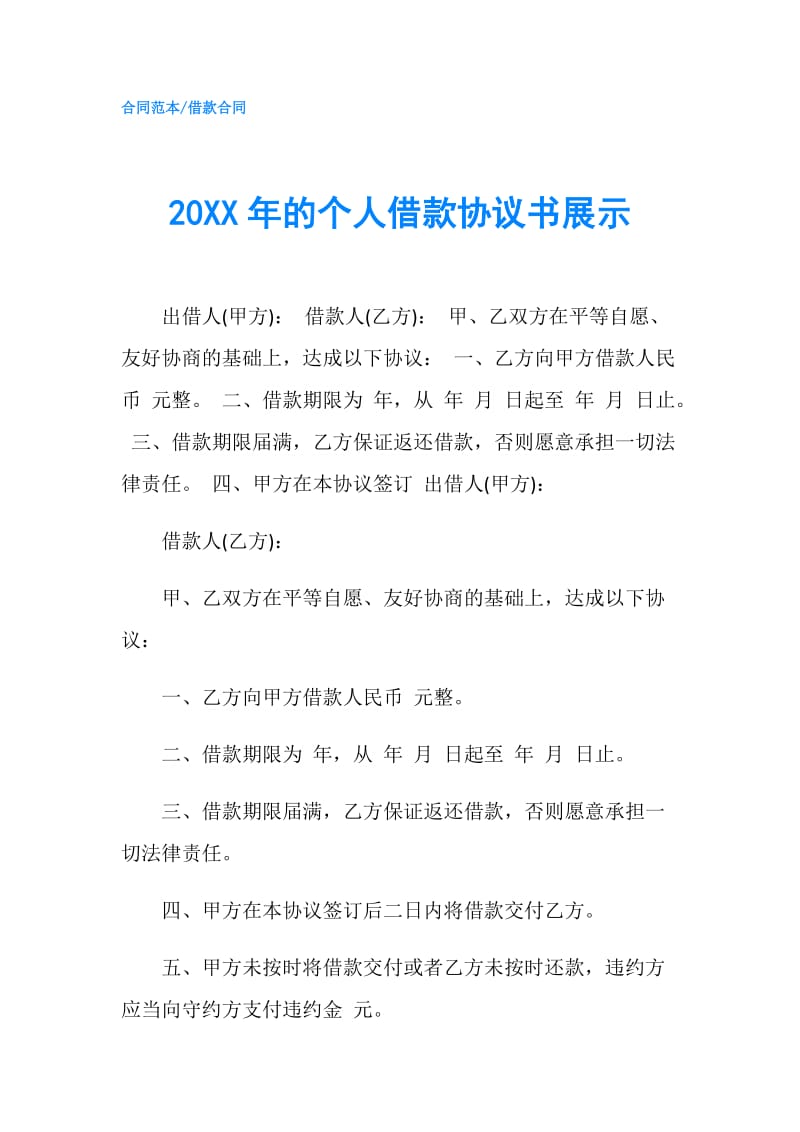 合同范本/借款合同

20XX 年的个人借款协议书展示

出借人(甲方)：　借款人(乙方)：　甲、乙双方在平等自愿、友好协商的基础上，达成以下协议：　一、乙方向甲方借款人民币　元整。　二、借款期限为　年，从　年　月　日起至　年　月　日止。　三、借款期限届满，乙方保证返还借款，否则愿意承担一切法律责任。　四、甲方在本协议签订　出借人(甲方)：

借款人(乙方)：

甲、乙双方在平等自愿、友好协商的基础上，达成以下协议：

一、乙方向甲方借款人民币　元整。

二、借款期限为　年，从　年　月　日起至　年　月　日止。

三、借款期限届满，乙方保证返还借款，否则愿意承担一切法律责任。

四、甲方在本协议签订后二日内将借款交付乙方。

五、甲方未按时将借款交付或者乙方未按时还款，违约方应当向守约方支付违约金　元。